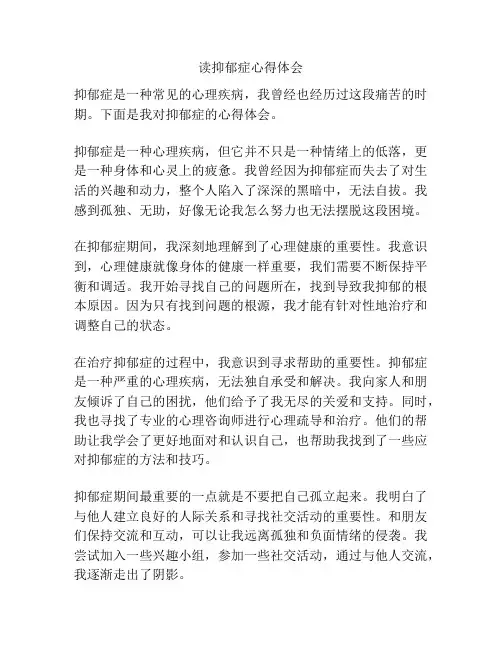 读抑郁症心得体会

抑郁症是一种常见的心理疾病，我曾经也经历过这段痛苦的时期。下面是我对抑郁症的心得体会。

抑郁症是一种心理疾病，但它并不只是一种情绪上的低落，更是一种身体和心灵上的疲惫。我曾经因为抑郁症而失去了对生活的兴趣和动力，整个人陷入了深深的黑暗中，无法自拔。我感到孤独、无助，好像无论我怎么努力也无法摆脱这段困境。

在抑郁症期间，我深刻地理解到了心理健康的重要性。我意识到，心理健康就像身体的健康一样重要，我们需要不断保持平衡和调适。我开始寻找自己的问题所在，找到导致我抑郁的根本原因。因为只有找到问题的根源，我才能有针对性地治疗和调整自己的状态。

在治疗抑郁症的过程中，我意识到寻求帮助的重要性。抑郁症是一种严重的心理疾病，无法独自承受和解决。我向家人和朋友倾诉了自己的困扰，他们给予了我无尽的关爱和支持。同时，我也寻找了专业的心理咨询师进行心理疏导和治疗。他们的帮助让我学会了更好地面对和认识自己，也帮助我找到了一些应对抑郁症的方法和技巧。

抑郁症期间最重要的一点就是不要把自己孤立起来。我明白了与他人建立良好的人际关系和寻找社交活动的重要性。和朋友们保持交流和互动，可以让我远离孤独和负面情绪的侵袭。我尝试加入一些兴趣小组，参加一些社交活动，通过与他人交流，我逐渐走出了阴影。